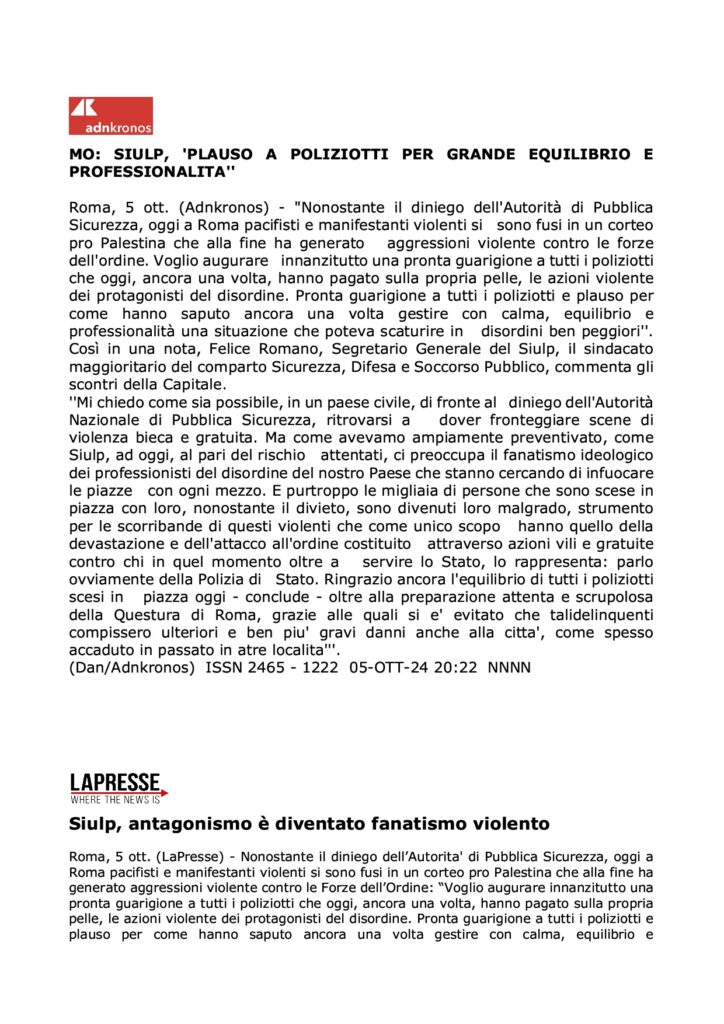 adnkronos

MO: SIULP, 'PLAUSO A POLIZIOTTI PER GRANDE EQUILIBRIO E PROFESSIONALITA''

Roma, 5 ott. (Adnkronos) - "Nonostante il diniego dell'Autorità di Pubblica Sicurezza, oggi a Roma pacifisti e manifestanti violenti si sono fusi in un corteo pro Palestina che alla fine ha generato aggressioni violente contro le forze dell'ordine. Voglio augurare innanzitutto una pronta guarigione a tutti i poliziotti che oggi, ancora una volta, hanno pagato sulla propria pelle, le azioni violente dei protagonisti del disordine. Pronta guarigione a tutti i poliziotti e plauso per come hanno saputo ancora una volta gestire con calma, equilibrio e professionalità una situazione che poteva scaturire in disordini ben peggiori''. Così in una nota, Felice Romano, Segretario Generale del Siulp, il sindacato maggioritario del comparto Sicurezza, Difesa e Soccorso Pubblico, commenta gli scontri della Capitale.
''Mi chiedo come sia possibile, in un paese civile, di fronte al diniego dell'Autorità Nazionale di Pubblica Sicurezza, ritrovarsi a dover fronteggiare scene di violenza bieca e gratuita. Ma come avevamo ampiamente preventivato, come Siulp, ad oggi, al pari del rischio attentati, ci preoccupa il fanatismo ideologico dei professionisti del disordine del nostro Paese che stanno cercando di infuocare le piazze con ogni mezzo. E purtroppo le migliaia di persone che sono scese in piazza con loro, nonostante il divieto, sono divenuti loro malgrado, strumento per le scorribande di questi violenti che come unico scopo hanno quello della devastazione e dell'attacco all'ordine costituito attraverso azioni vili e gratuite contro chi in quel momento oltre a servire lo Stato, lo rappresenta: parlo ovviamente della Polizia di Stato. Ringrazio ancora l'equilibrio di tutti i poliziotti scesi in piazza oggi - conclude - oltre alla preparazione attenta e scrupolosa della Questura di Roma, grazie alle quali si e' evitato che talidelinquenti compissero ulteriori e ben piu' gravi danni anche alla citta', come spesso accaduto in passato in atre localita'''.
(Dan/Adnkronos) ISSN 2465 - 1222 05-OTT-24 20:22 NNNN

LAPRESSE
WHERE THE NEWS IS

Siulp, antagonismo è diventato fanatismo violento

Roma, 5 ott. (LaPresse) - Nonostante il diniego dell'Autorita' di Pubblica Sicurezza, oggi a Roma pacifisti e manifestanti violenti si sono fusi in un corteo pro Palestina che alla fine ha generato aggressioni violente contro le Forze dell'Ordine: "Voglio augurare innanzitutto una pronta guarigione a tutti i poliziotti che oggi, ancora una volta, hanno pagato sulla propria pelle, le azioni violente dei protagonisti del disordine. Pronta guarigione a tutti i poliziotti e plauso per come hanno saputo ancora una volta gestire con calma, equilibrio e